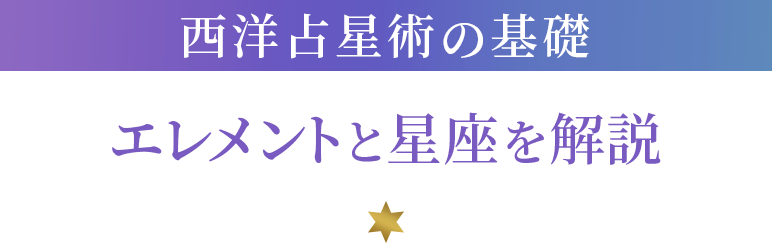 西洋占星術の基礎

エレメントと星座を解説